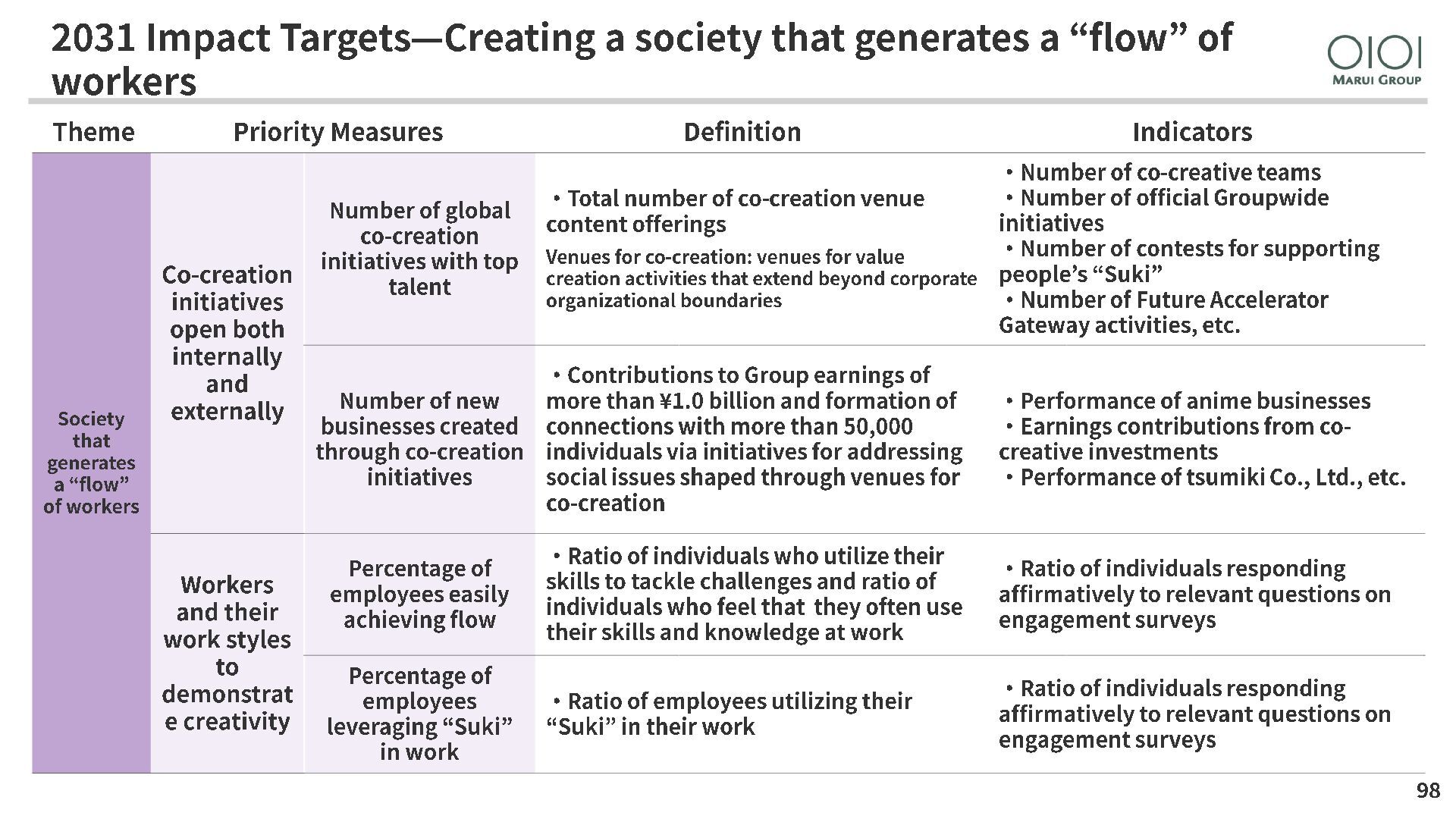 2031 Impact Targets—Creating a society that generates a "flow" of workers

OIOI
MARUI GROUP

| Theme | Priority Measures | | Definition | Indicators |
|---|---|---|---|---|
| Society that generates a "flow" of workers | Co-creation initiatives open both internally and externally | Number of global co-creation initiatives with top talent | ・Total number of co-creation venue content offerings Venues for co-creation: venues for value creation activities that extend beyond corporate organizational boundaries | ・Number of co-creative teams ・Number of official Groupwide initiatives ・Number of contests for supporting people's "Suki" ・Number of Future Accelerator Gateway activities, etc. |
| | | Number of new businesses created through co-creation initiatives | ・Contributions to Group earnings of more than ¥1.0 billion and formation of connections with more than 50,000 individuals via initiatives for addressing social issues shaped through venues for co-creation | ・Performance of anime businesses ・Earnings contributions from co-creative investments ・Performance of tsumiki Co., Ltd., etc. |
| | Workers and their work styles to demonstrate creativity | Percentage of employees easily achieving flow | ・Ratio of individuals who utilize their skills to tackle challenges and ratio of individuals who feel that they often use their skills and knowledge at work | ・Ratio of individuals responding affirmatively to relevant questions on engagement surveys |
| | | Percentage of employees leveraging "Suki" in work | ・Ratio of employees utilizing their "Suki" in their work | ・Ratio of individuals responding affirmatively to relevant questions on engagement surveys |

98